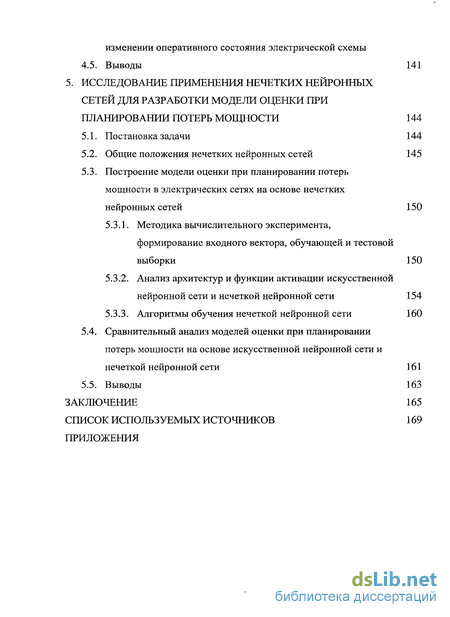 изменении оперативного состояния электрической схемы

4.5. Выводы 141

5. ИССЛЕДОВАНИЕ ПРИМЕНЕНИЯ НЕЧЕТКИХ НЕЙРОННЫХ СЕТЕЙ ДЛЯ РАЗРАБОТКИ МОДЕЛИ ОЦЕНКИ ПРИ ПЛАНИРОВАНИИ ПОТЕРЬ МОЩНОСТИ 144

5.1. Постановка задачи 144

5.2. Общие положения нечетких нейронных сетей 145

5.3. Построение модели оценки при планировании потерь мощности в электрических сетях на основе нечетких нейронных сетей 150

5.3.1. Методика вычислительного эксперимента, формирование входного вектора, обучающей и тестовой выборки 150

5.3.2. Анализ архитектур и функции активации искусственной нейронной сети и нечеткой нейронной сети 154

5.3.3. Алгоритмы обучения нечеткой нейронной сети 160

5.4. Сравнительный анализ моделей оценки при планировании потерь мощности на основе искусственной нейронной сети и нечеткой нейронной сети 161

5.5. Выводы 163

ЗАКЛЮЧЕНИЕ 165

СПИСОК ИСПОЛЬЗУЕМЫХ ИСТОЧНИКОВ 169

ПРИЛОЖЕНИЯ

dsLib.net
библиотека диссертаций